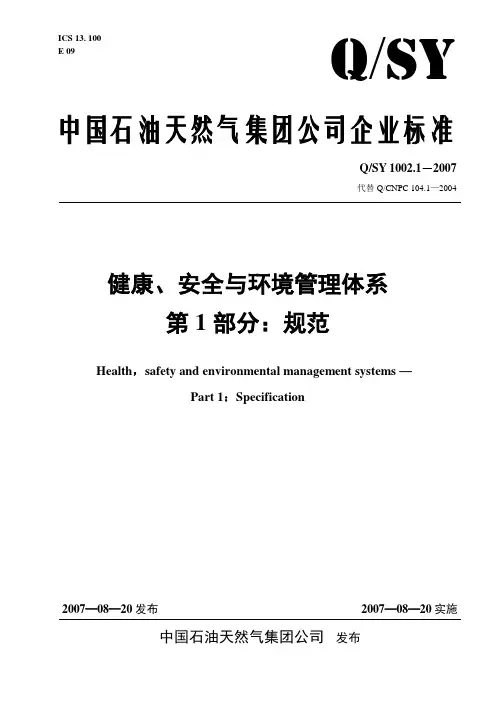 ICS 13. 100
E 09

Q/SY

中国石油天然气集团公司企业标准

Q/SY 1002.1—2007
代替 Q/CNPC 104.1—2004

健康、安全与环境管理体系
第 1 部分：规范

Health，safety and environmental management systems —
Part 1：Specification

2007—08—20 发布

2007—08—20 实施

中国石油天然气集团公司 发布